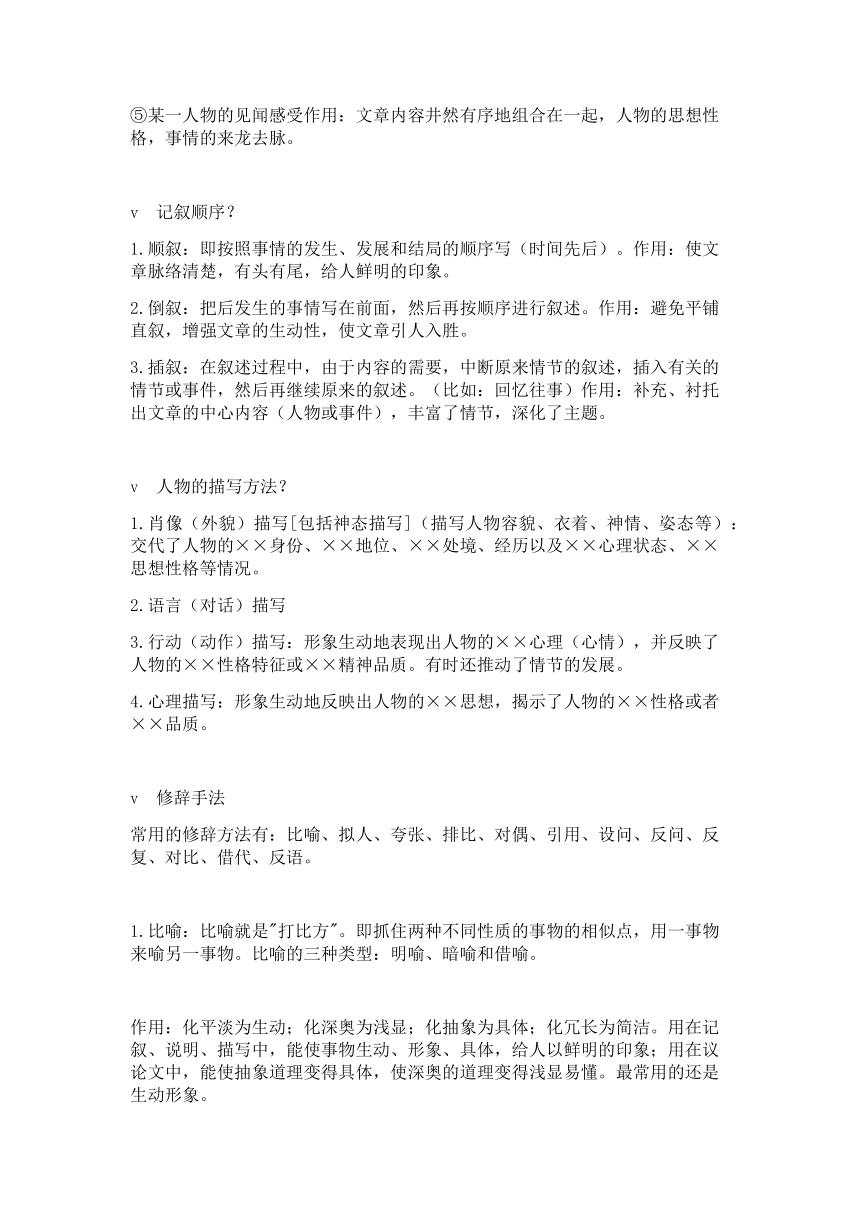 ⑤某一人物的见闻感受作用：文章内容井然有序地组合在一起，人物的思想性格，事情的来龙去脉。

v　记叙顺序？

1.顺叙：即按照事情的发生、发展和结局的顺序写（时间先后）。作用：使文章脉络清楚，有头有尾，给人鲜明的印象。

2.倒叙：把后发生的事情写在前面，然后再按顺序进行叙述。作用：避免平铺直叙，增强文章的生动性，使文章引人入胜。

3.插叙：在叙述过程中，由于内容的需要，中断原来情节的叙述，插入有关的情节或事件，然后再继续原来的叙述。（比如：回忆往事）作用：补充、衬托出文章的中心内容（人物或事件），丰富了情节，深化了主题。

v　人物的描写方法？

1.肖像（外貌）描写[包括神态描写]（描写人物容貌、衣着、神情、姿态等）：交代了人物的××身份、××地位、××处境、经历以及××心理状态、××思想性格等情况。

2.语言（对话）描写

3.行动（动作）描写：形象生动地表现出人物的××心理（心情），并反映了人物的××性格特征或××精神品质。有时还推动了情节的发展。

4.心理描写：形象生动地反映出人物的××思想，揭示了人物的××性格或者××品质。

v　修辞手法

常用的修辞方法有：比喻、拟人、夸张、排比、对偶、引用、设问、反问、反复、对比、借代、反语。

1.比喻：比喻就是"打比方"。即抓住两种不同性质的事物的相似点，用一事物来喻另一事物。比喻的三种类型：明喻、暗喻和借喻。

作用：化平淡为生动；化深奥为浅显；化抽象为具体；化冗长为简洁。用在记叙、说明、描写中，能使事物生动、形象、具体，给人以鲜明的印象；用在议论文中，能使抽象道理变得具体，使深奥的道理变得浅显易懂。最常用的还是生动形象。